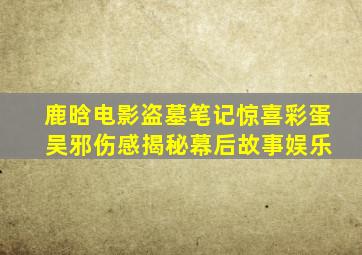 鹿晗电影盗墓笔记惊喜彩蛋
吴邪伤感揭秘幕后故事娱乐